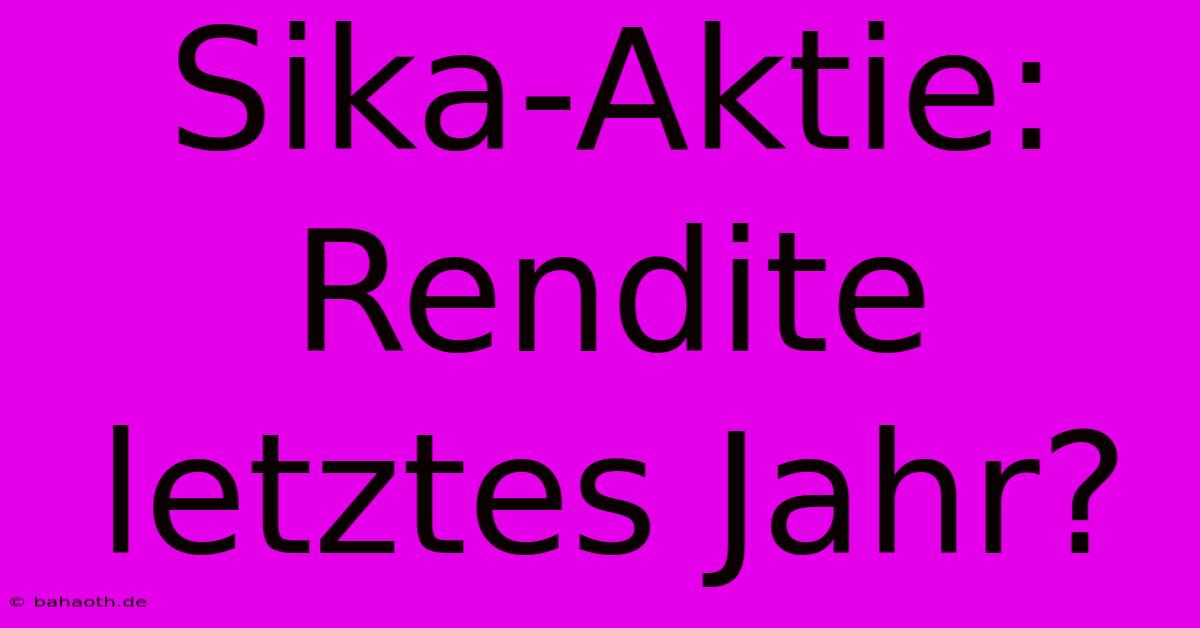 Sika-Aktie: Rendite letztes Jahr?

© bahaoth.de